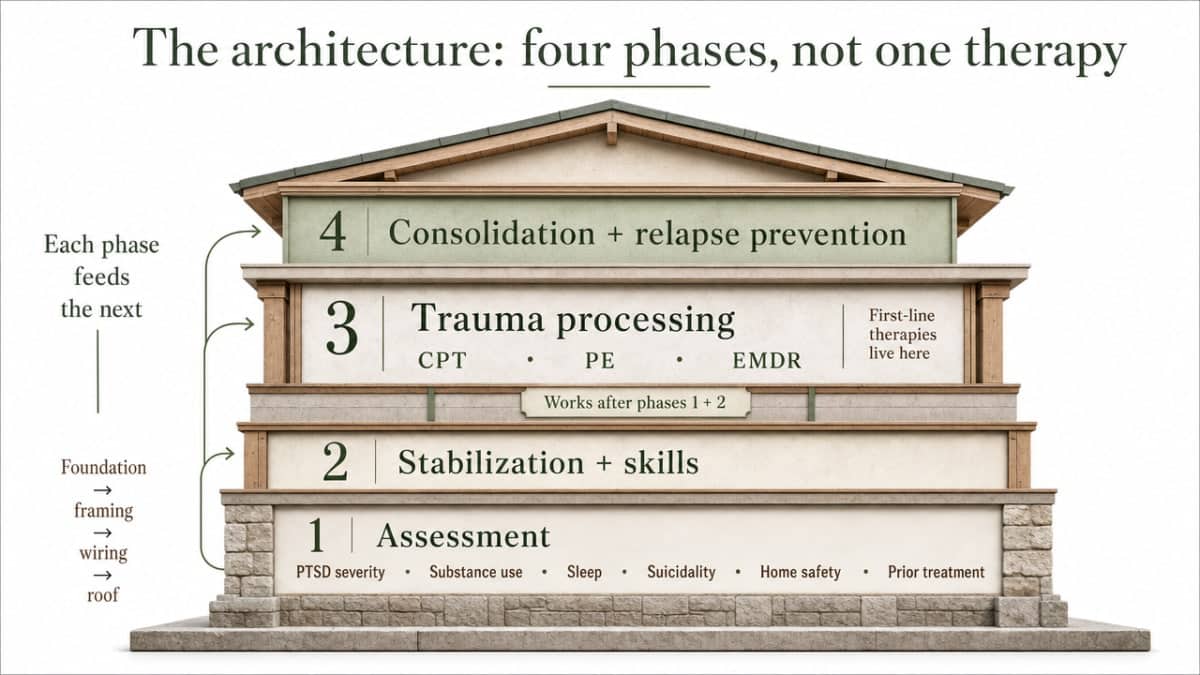 The architecture: four phases, not one therapy

Each phase feeds the next

Foundation → framing → wiring → roof

4 Consolidation + relapse prevention

3 Trauma processing
CPT • PE • EMDR

First-line therapies live here

Works after phases 1 + 2

2 Stabilization + skills

1 Assessment
PTSD severity • Substance use • Sleep • Suicidality • Home safety • Prior treatment